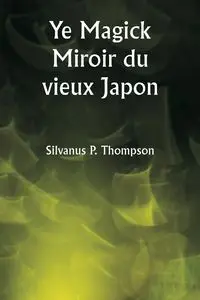 Ye Magick Miroir du vieux Japon

Silvanus P. Thompson